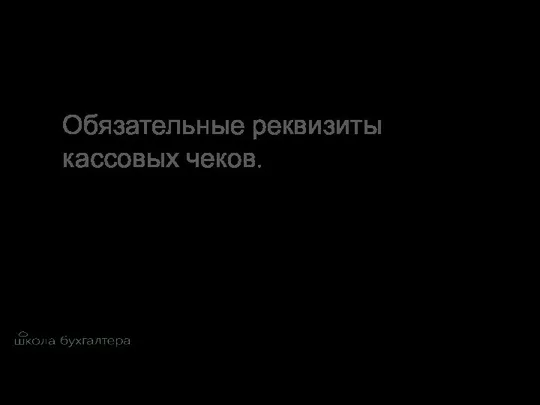 Обязательные реквизиты кассовых чеков.

школа бухгалтера